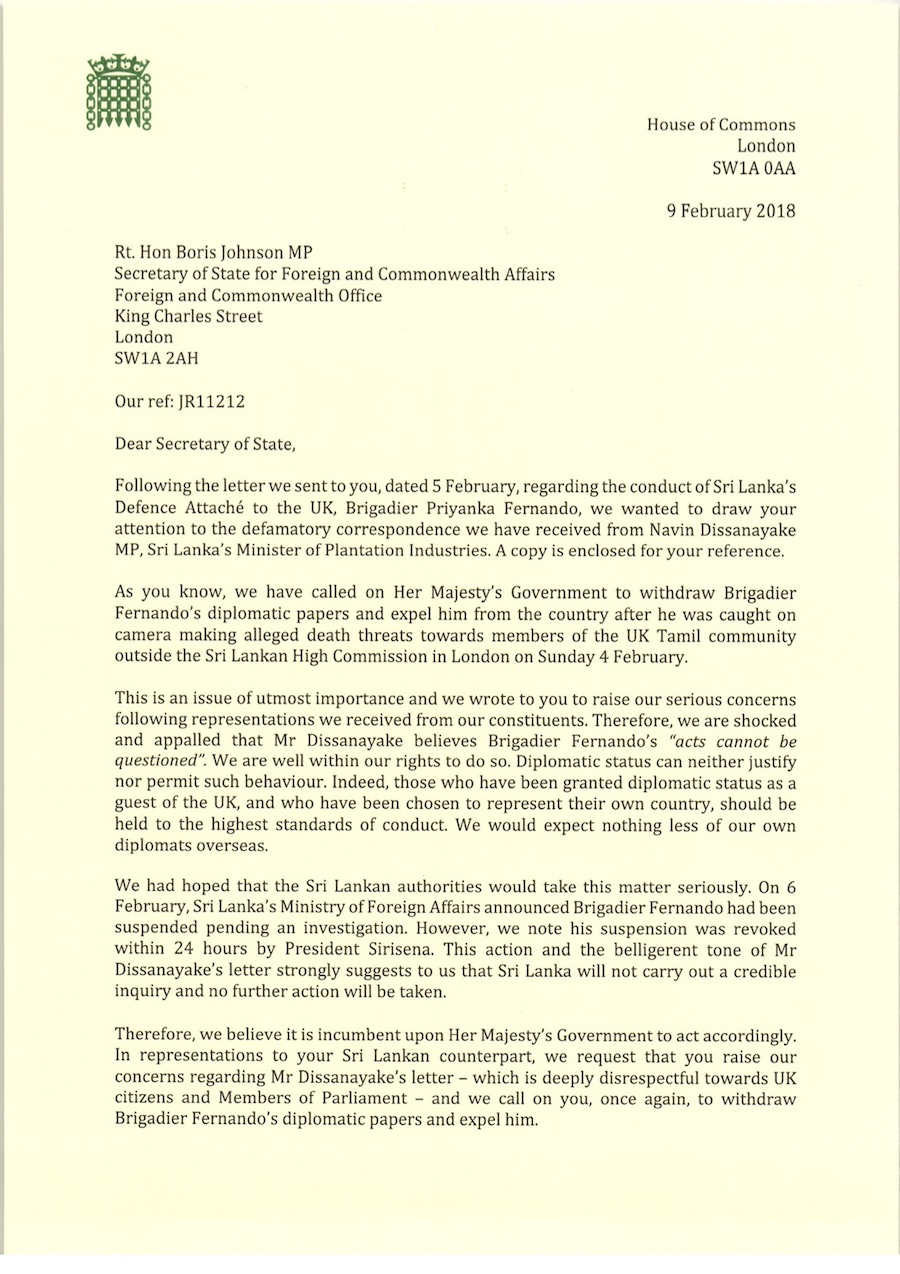 House of Commons
London
SW1A 0AA

9 February 2018

Rt. Hon Boris Johnson MP
Secretary of State for Foreign and Commonwealth Affairs
Foreign and Commonwealth Office
King Charles Street
London
SW1A 2AH

Our ref: JR11212

Dear Secretary of State,

Following the letter we sent to you, dated 5 February, regarding the conduct of Sri Lanka's Defence Attaché to the UK, Brigadier Priyanka Fernando, we wanted to draw your attention to the defamatory correspondence we have received from Navin Dissanayake MP, Sri Lanka's Minister of Plantation Industries. A copy is enclosed for your reference.

As you know, we have called on Her Majesty's Government to withdraw Brigadier Fernando's diplomatic papers and expel him from the country after he was caught on camera making alleged death threats towards members of the UK Tamil community outside the Sri Lankan High Commission in London on Sunday 4 February.

This is an issue of utmost importance and we wrote to you to raise our serious concerns following representations we received from our constituents. Therefore, we are shocked and appalled that Mr Dissanayake believes Brigadier Fernando's "acts cannot be questioned". We are well within our rights to do so. Diplomatic status can neither justify nor permit such behaviour. Indeed, those who have been granted diplomatic status as a guest of the UK, and who have been chosen to represent their own country, should be held to the highest standards of conduct. We would expect nothing less of our own diplomats overseas.

We had hoped that the Sri Lankan authorities would take this matter seriously. On 6 February, Sri Lanka's Ministry of Foreign Affairs announced Brigadier Fernando had been suspended pending an investigation. However, we note his suspension was revoked within 24 hours by President Sirisena. This action and the belligerent tone of Mr Dissanayake's letter strongly suggests to us that Sri Lanka will not carry out a credible inquiry and no further action will be taken.

Therefore, we believe it is incumbent upon Her Majesty's Government to act accordingly. In representations to your Sri Lankan counterpart, we request that you raise our concerns regarding Mr Dissanayake's letter – which is deeply disrespectful towards UK citizens and Members of Parliament – and we call on you, once again, to withdraw Brigadier Fernando's diplomatic papers and expel him.